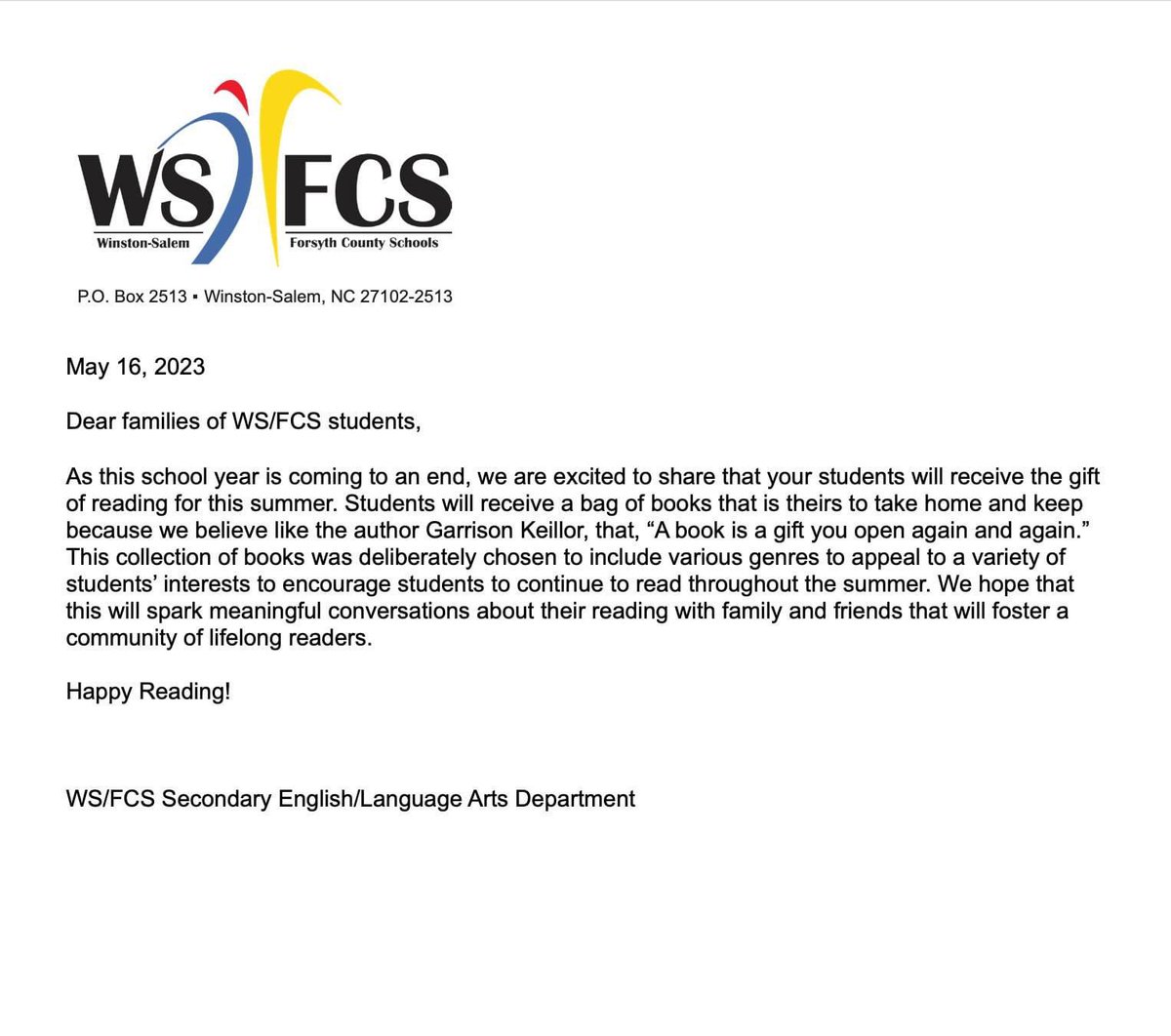 WS FCS
Winston-Salem
Forsyth County Schools

P.O. Box 2513 ▪ Winston-Salem, NC 27102-2513

May 16, 2023

Dear families of WS/FCS students,

As this school year is coming to an end, we are excited to share that your students will receive the gift of reading for this summer. Students will receive a bag of books that is theirs to take home and keep because we believe like the author Garrison Keillor, that, "A book is a gift you open again and again." This collection of books was deliberately chosen to include various genres to appeal to a variety of students' interests to encourage students to continue to read throughout the summer. We hope that this will spark meaningful conversations about their reading with family and friends that will foster a community of lifelong readers.

Happy Reading!

WS/FCS Secondary English/Language Arts Department